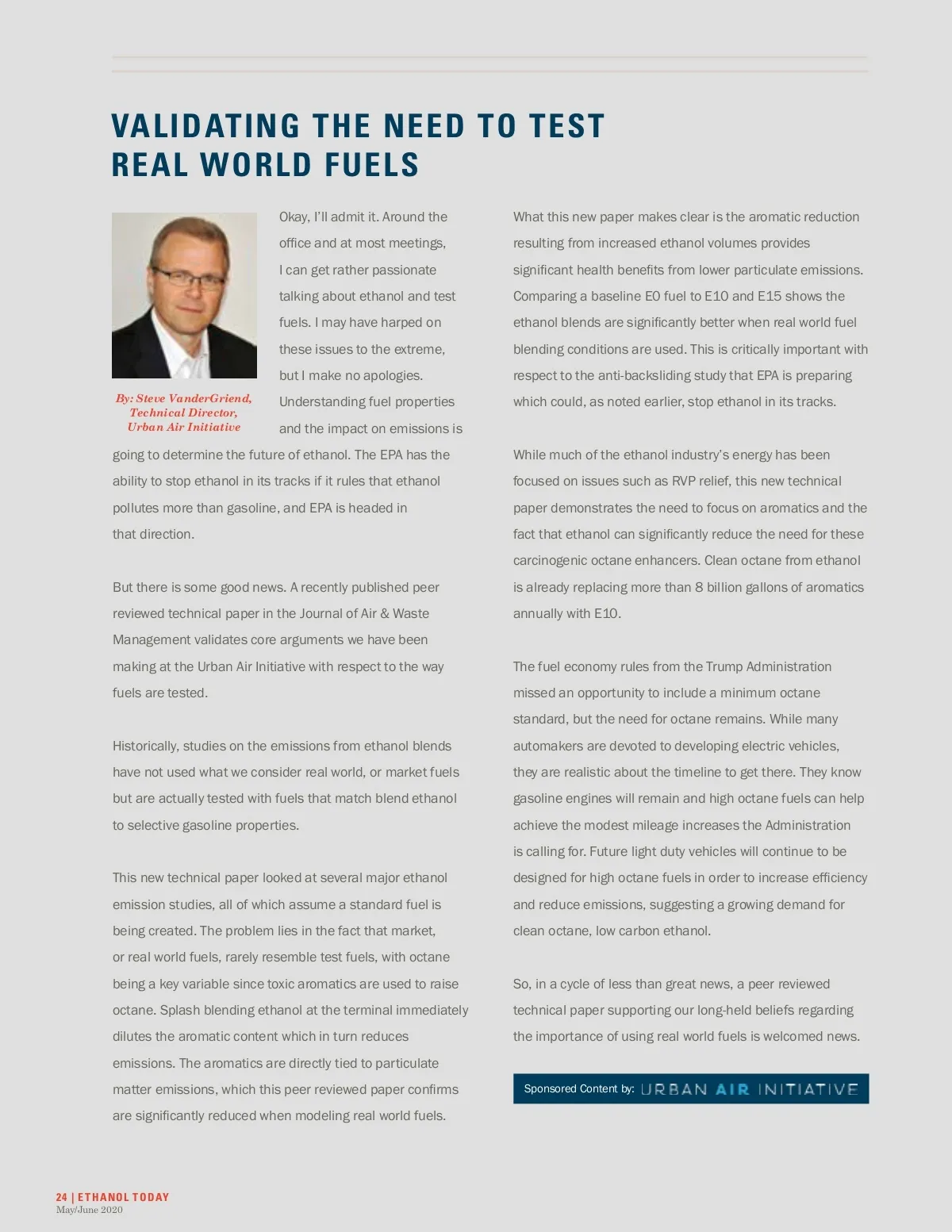 VALIDATING THE NEED TO TEST REAL WORLD FUELS

By: Steve VanderGriend, Technical Director, Urban Air Initiative

Okay, I'll admit it. Around the office and at most meetings, I can get rather passionate talking about ethanol and test fuels. I may have harped on these issues to the extreme, but I make no apologies. Understanding fuel properties and the impact on emissions is going to determine the future of ethanol. The EPA has the ability to stop ethanol in its tracks if it rules that ethanol pollutes more than gasoline, and EPA is headed in that direction.

But there is some good news. A recently published peer reviewed technical paper in the Journal of Air & Waste Management validates core arguments we have been making at the Urban Air Initiative with respect to the way fuels are tested.

Historically, studies on the emissions from ethanol blends have not used what we consider real world, or market fuels but are actually tested with fuels that match blend ethanol to selective gasoline properties.

This new technical paper looked at several major ethanol emission studies, all of which assume a standard fuel is being created. The problem lies in the fact that market, or real world fuels, rarely resemble test fuels, with octane being a key variable since toxic aromatics are used to raise octane. Splash blending ethanol at the terminal immediately dilutes the aromatic content which in turn reduces emissions. The aromatics are directly tied to particulate matter emissions, which this peer reviewed paper confirms are significantly reduced when modeling real world fuels.

What this new paper makes clear is the aromatic reduction resulting from increased ethanol volumes provides significant health benefits from lower particulate emissions. Comparing a baseline E0 fuel to E10 and E15 shows the ethanol blends are significantly better when real world fuel blending conditions are used. This is critically important with respect to the anti-backsliding study that EPA is preparing which could, as noted earlier, stop ethanol in its tracks.

While much of the ethanol industry's energy has been focused on issues such as RVP relief, this new technical paper demonstrates the need to focus on aromatics and the fact that ethanol can significantly reduce the need for these carcinogenic octane enhancers. Clean octane from ethanol is already replacing more than 8 billion gallons of aromatics annually with E10.

The fuel economy rules from the Trump Administration missed an opportunity to include a minimum octane standard, but the need for octane remains. While many automakers are devoted to developing electric vehicles, they are realistic about the timeline to get there. They know gasoline engines will remain and high octane fuels can help achieve the modest mileage increases the Administration is calling for. Future light duty vehicles will continue to be designed for high octane fuels in order to increase efficiency and reduce emissions, suggesting a growing demand for clean octane, low carbon ethanol.

So, in a cycle of less than great news, a peer reviewed technical paper supporting our long-held beliefs regarding the importance of using real world fuels is welcomed news.

Sponsored Content by: URBAN AIR INITIATIVE

24 | ETHANOL TODAY
May/June 2020